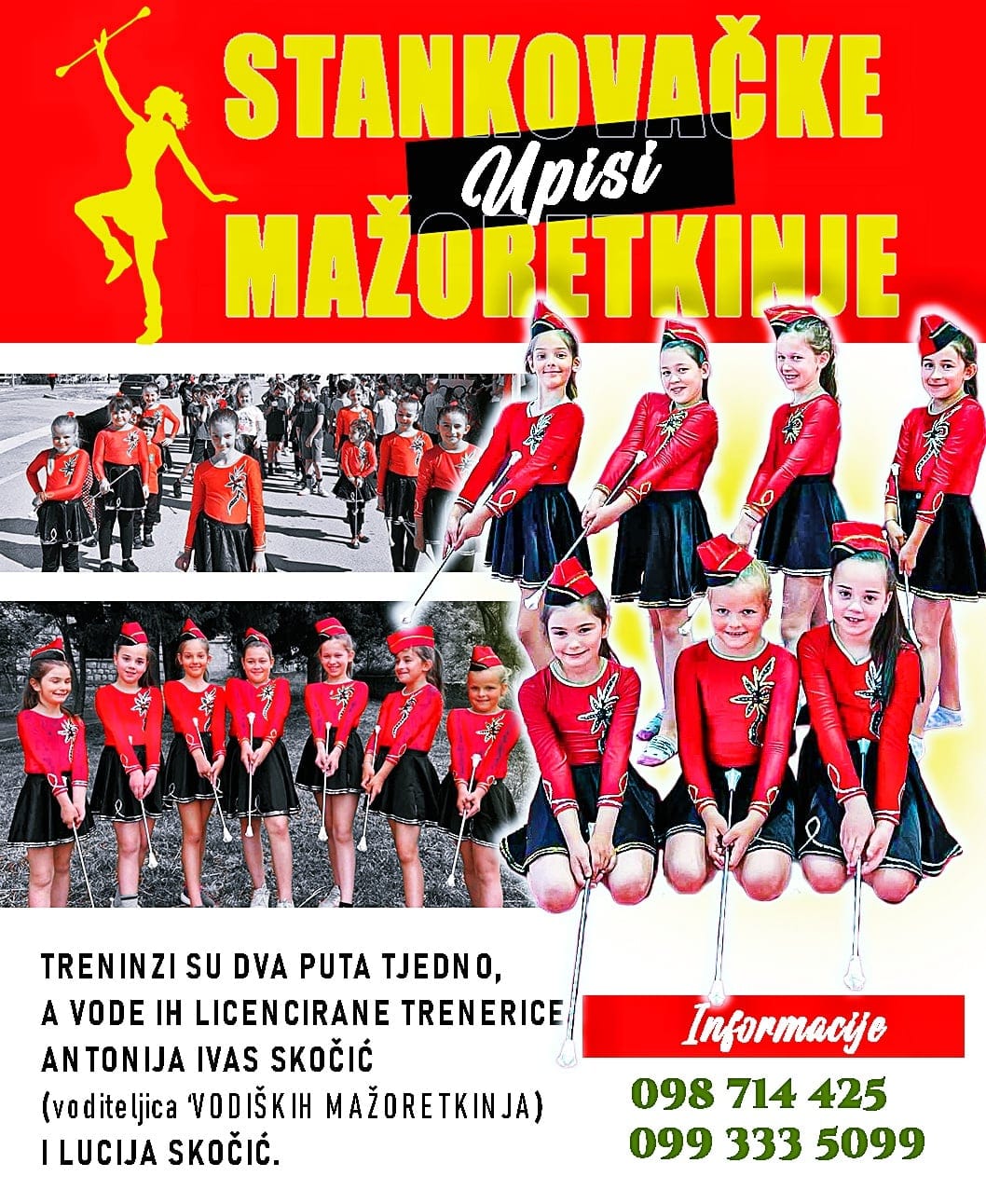 STANKOVAČKE

Upisi

MAŽORETKINJE

TRENINZI SU DVA PUTA TJEDNO, A VODE IH LICENCIRANE TRENERICE ANTONIJA IVAS SKOČIĆ (voditeljica 'VODIŠKIH MAŽORETKINJA) I LUCIJA SKOČIĆ.

Informacije

098 714 425
099 333 5099